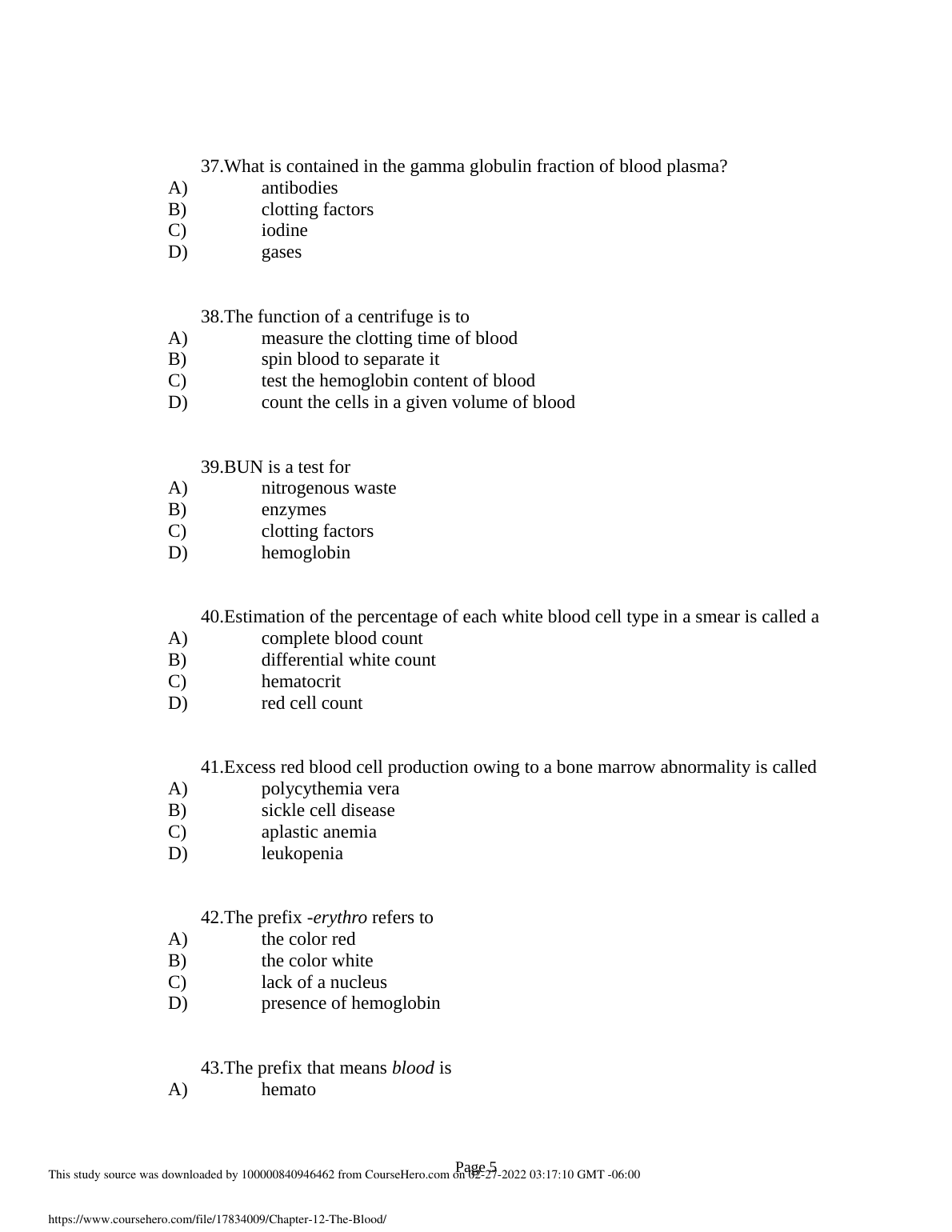 37.What is contained in the gamma globulin fraction of blood plasma?
A) antibodies
B) clotting factors
C) iodine
D) gases

38.The function of a centrifuge is to
A) measure the clotting time of blood
B) spin blood to separate it
C) test the hemoglobin content of blood
D) count the cells in a given volume of blood

39.BUN is a test for
A) nitrogenous waste
B) enzymes
C) clotting factors
D) hemoglobin

40.Estimation of the percentage of each white blood cell type in a smear is called a
A) complete blood count
B) differential white count
C) hematocrit
D) red cell count

41.Excess red blood cell production owing to a bone marrow abnormality is called
A) polycythemia vera
B) sickle cell disease
C) aplastic anemia
D) leukopenia

42.The prefix -erythro refers to
A) the color red
B) the color white
C) lack of a nucleus
D) presence of hemoglobin

43.The prefix that means blood is
A) hemato

Page 5
This study source was downloaded by 100000840946462 from CourseHero.com on 02-27-2022 03:17:10 GMT -06:00

https://www.coursehero.com/file/17834009/Chapter-12-The-Blood/